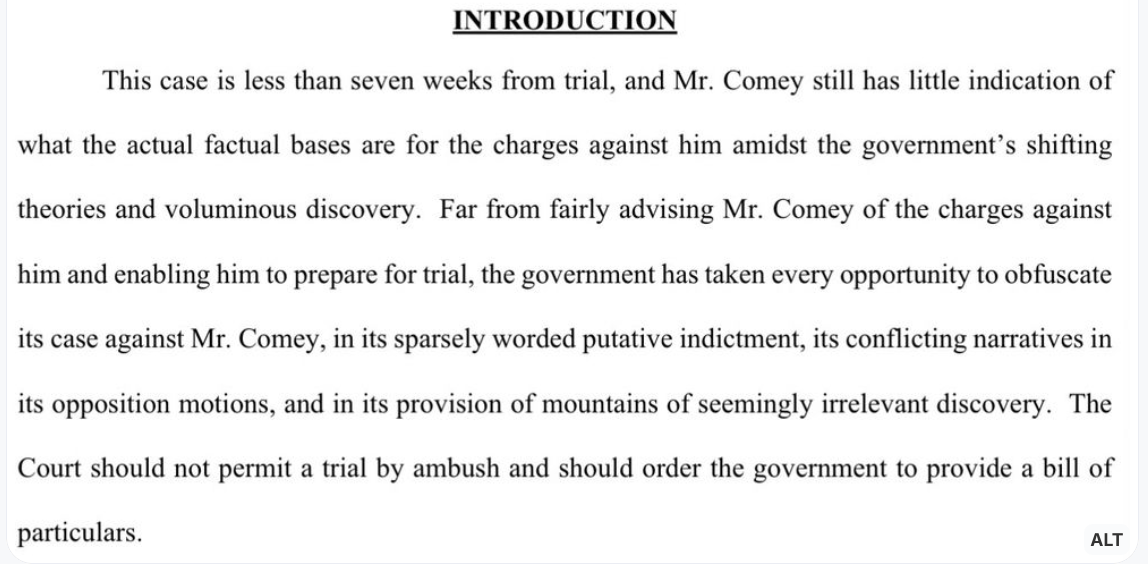 INTRODUCTION

This case is less than seven weeks from trial, and Mr. Comey still has little indication of what the actual factual bases are for the charges against him amidst the government's shifting theories and voluminous discovery. Far from fairly advising Mr. Comey of the charges against him and enabling him to prepare for trial, the government has taken every opportunity to obfuscate its case against Mr. Comey, in its sparsely worded putative indictment, its conflicting narratives in its opposition motions, and in its provision of mountains of seemingly irrelevant discovery. The Court should not permit a trial by ambush and should order the government to provide a bill of particulars.

ALT